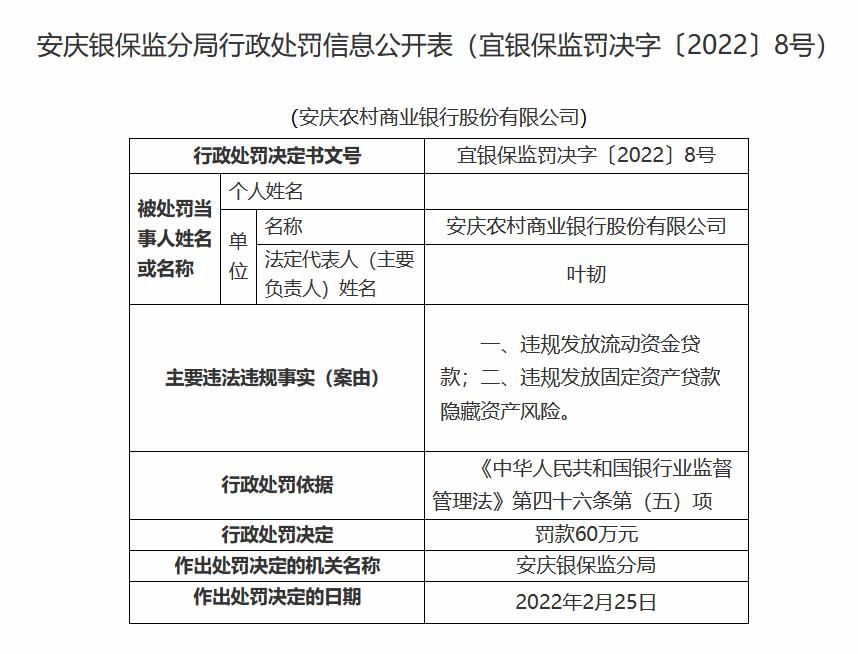 安庆银保监分局行政处罚信息公开表（宜银保监罚决字〔2022〕8号）

(安庆农村商业银行股份有限公司)

| 行政处罚决定书文号 | | | 宜银保监罚决字〔2022〕8号 |
|---|---|---|---|
| 被处罚当事人姓名或名称 | 个人姓名 | | |
| | 单位 | 名称 | 安庆农村商业银行股份有限公司 |
| | | 法定代表人（主要负责人）姓名 | 叶韧 |
| 主要违法违规事实（案由） | | | 一、违规发放流动资金贷款；二、违规发放固定资产贷款隐藏资产风险。 |
| 行政处罚依据 | | | 《中华人民共和国银行业监督管理法》第四十六条第（五）项 |
| 行政处罚决定 | | | 罚款60万元 |
| 作出处罚决定的机关名称 | | | 安庆银保监分局 |
| 作出处罚决定的日期 | | | 2022年2月25日 |